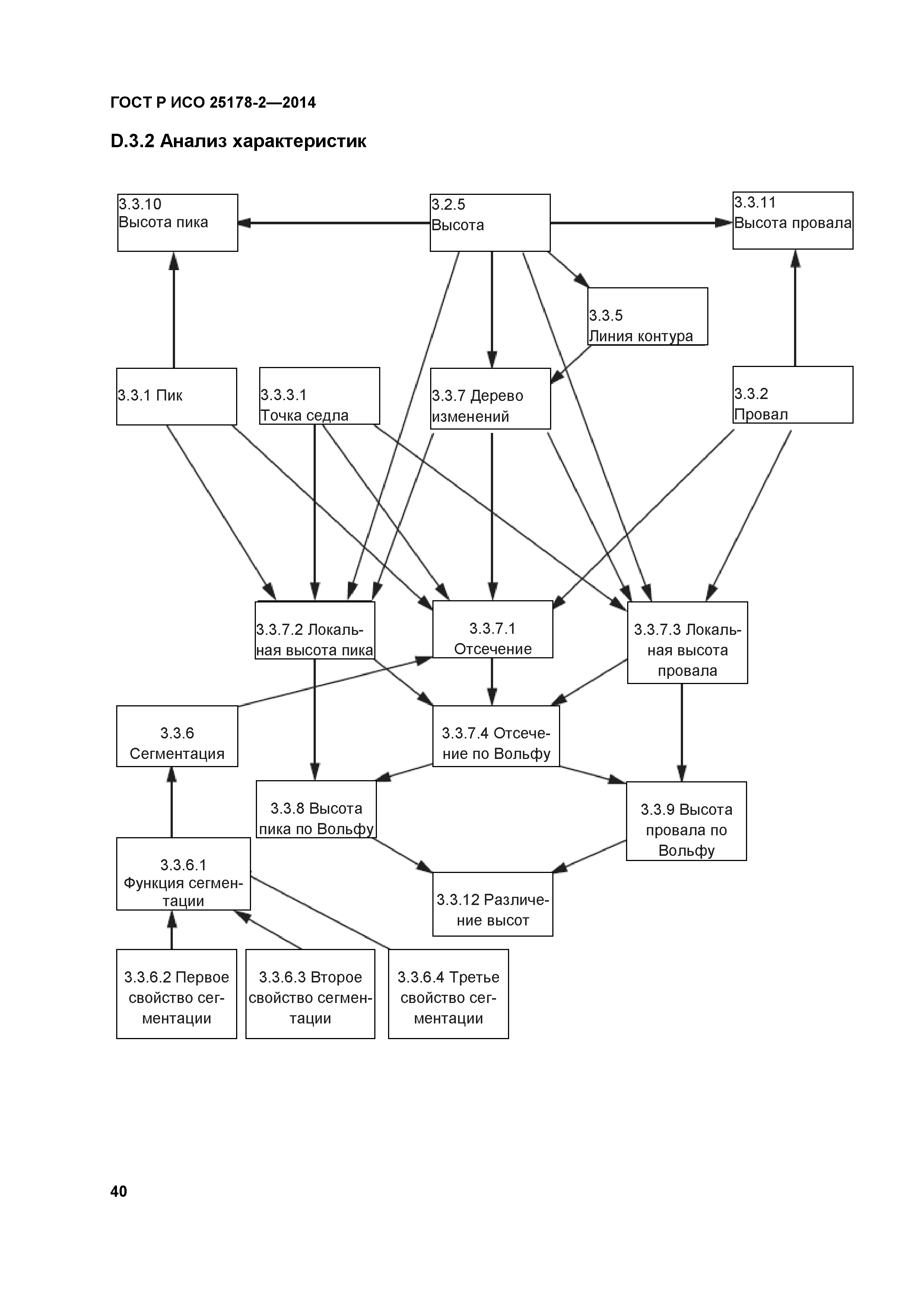 ГОСТ Р ИСО 25178-2—2014

D.3.2 Анализ характеристик

3.3.10
Высота пика

3.2.5
Высота

3.3.11
Высота провала

3.3.5
Линия контура

3.3.1 Пик

3.3.3.1
Точка седла

3.3.7 Дерево изменений

3.3.2
Провал

3.3.7.2 Локальная высота пика

3.3.7.1
Отсечение

3.3.7.3 Локальная высота провала

3.3.6
Сегментация

3.3.7.4 Отсечение по Вольфу

3.3.8 Высота пика по Вольфу

3.3.9 Высота провала по Вольфу

3.3.6.1
Функция сегментации

3.3.12 Различение высот

3.3.6.2 Первое свойство сегментации

3.3.6.3 Второе свойство сегментации

3.3.6.4 Третье свойство сегментации

40